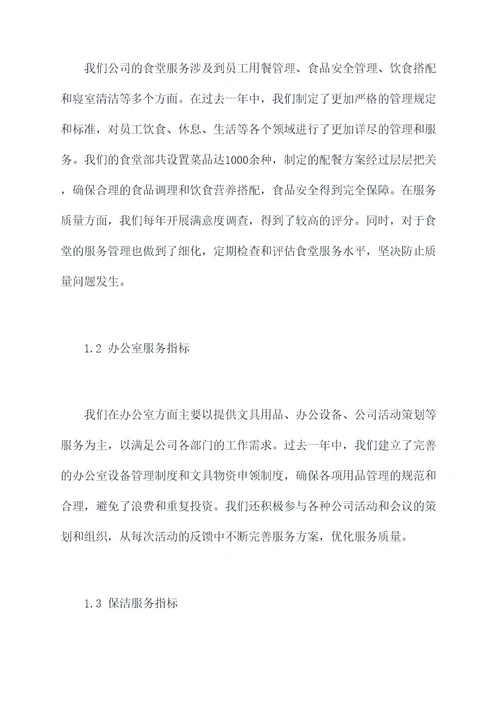 我们公司的食堂服务涉及到员工用餐管理、食品安全管理、饮食搭配和寝室清洁等多个方面。在过去一年中，我们制定了更加严格的管理规定和标准，对员工饮食、休息、生活等各个领域进行了更加详尽的管理和服务。我们的食堂部共设置菜品达1000余种，制定的配餐方案经过层层把关，确保合理的食品调理和饮食营养搭配，食品安全得到完全保障。在服务质量方面，我们每年开展满意度调查，得到了较高的评分。同时，对于食堂的服务管理也做到了细化，定期检查和评估食堂服务水平，坚决防止质量问题发生。

1.2 办公室服务指标

我们在办公室方面主要以提供文具用品、办公设备、公司活动策划等服务为主，以满足公司各部门的工作需求。过去一年中，我们建立了完善的办公室设备管理制度和文具物资申领制度，确保各项用品管理的规范和合理，避免了浪费和重复投资。我们还积极参与各种公司活动和会议的策划和组织，从每次活动的反馈中不断完善服务方案，优化服务质量。

1.3 保洁服务指标